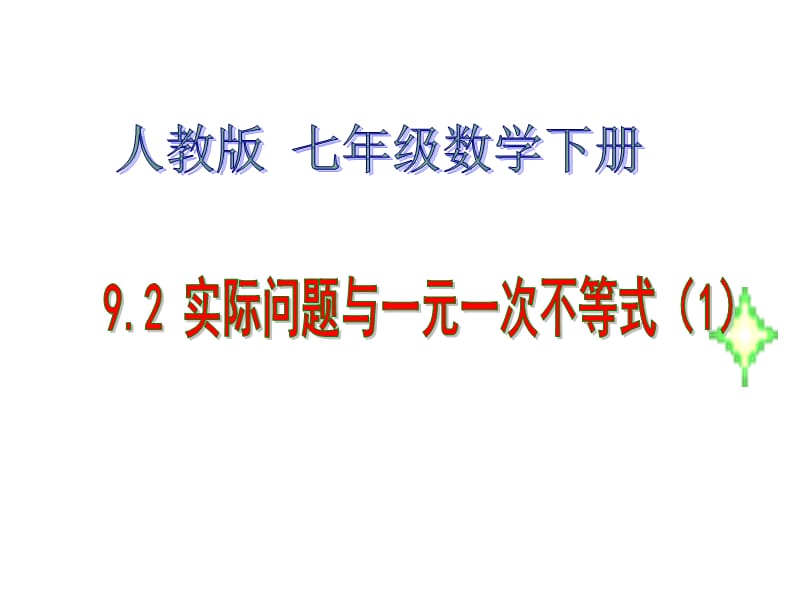 人教版 七年级数学下册

9.2 实际问题与一元一次不等式（1）